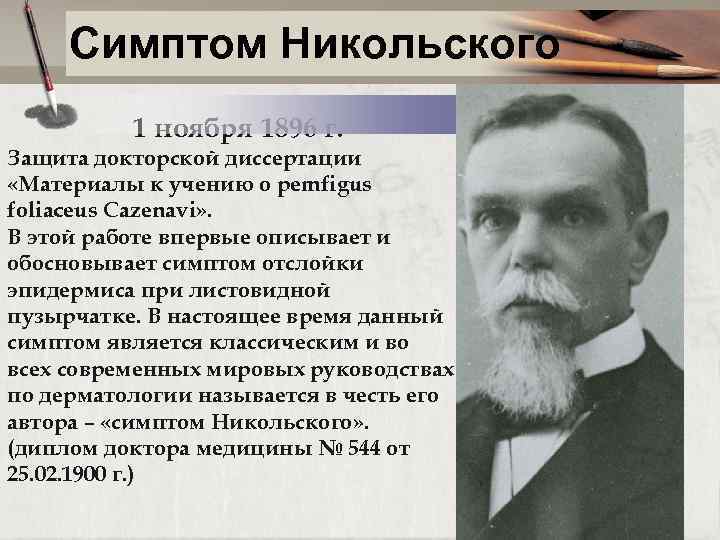 Симптом Никольского

1 ноября 1896 г.

Защита докторской диссертации «Материалы к учению о pemfigus foliaceus Cazenavi».
В этой работе впервые описывает и обосновывает симптом отслойки эпидермиса при листовидной пузырчатке. В настоящее время данный симптом является классическим и во всех современных мировых руководствах по дерматологии называется в честь его автора – «симптом Никольского».
(диплом доктора медицины № 544 от 25.02.1900 г.)